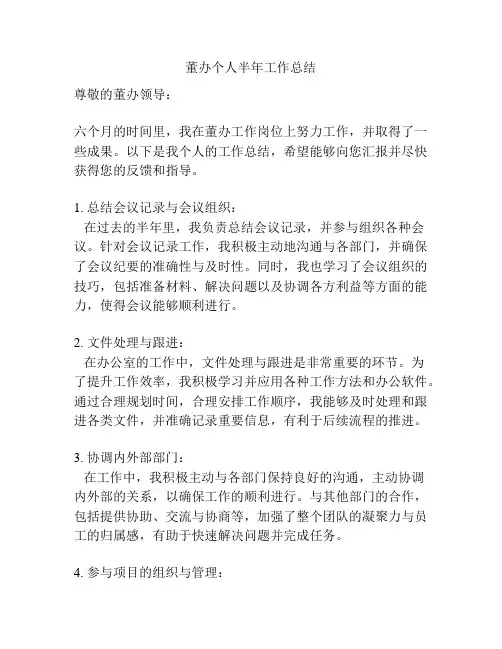 董办个人半年工作总结

尊敬的董办领导：

六个月的时间里，我在董办工作岗位上努力工作，并取得了一些成果。以下是我个人的工作总结，希望能够向您汇报并尽快获得您的反馈和指导。

1. 总结会议记录与会议组织：
在过去的半年里，我负责总结会议记录，并参与组织各种会议。针对会议记录工作，我积极主动地沟通与各部门，并确保了会议纪要的准确性与及时性。同时，我也学习了会议组织的技巧，包括准备材料、解决问题以及协调各方利益等方面的能力，使得会议能够顺利进行。

2. 文件处理与跟进：
在办公室的工作中，文件处理与跟进是非常重要的环节。为了提升工作效率，我积极学习并应用各种工作方法和办公软件。通过合理规划时间，合理安排工作顺序，我能够及时处理和跟进各类文件，并准确记录重要信息，有利于后续流程的推进。

3. 协调内外部部门：
在工作中，我积极主动与各部门保持良好的沟通，主动协调内外部的关系，以确保工作的顺利进行。与其他部门的合作，包括提供协助、交流与协商等，加强了整个团队的凝聚力与员工的归属感，有助于快速解决问题并完成任务。

4. 参与项目的组织与管理：